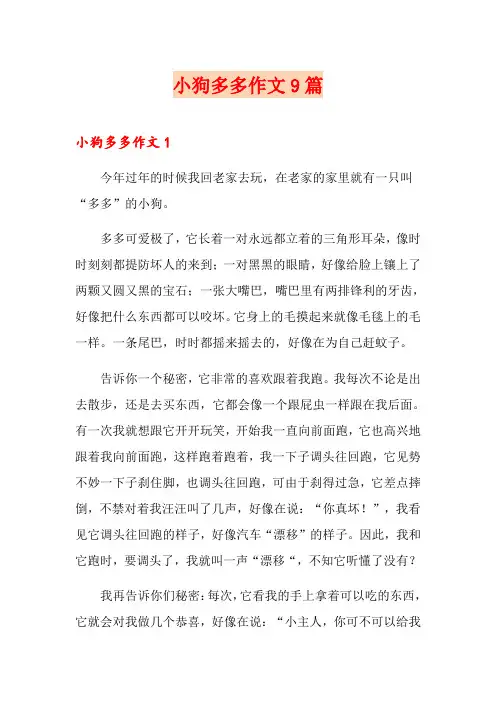 小狗多多作文9篇

小狗多多作文1

今年过年的时候我回老家去玩，在老家的家里就有一只叫“多多”的小狗。

多多可爱极了，它长着一对永远都立着的三角形耳朵，像时时刻刻都提防坏人的来到；一对黑黑的眼睛，好像给脸上镶上了两颗又圆又黑的宝石；一张大嘴巴，嘴巴里有两排锋利的牙齿，好像把什么东西都可以咬坏。它身上的毛摸起来就像毛毯上的毛一样。一条尾巴，时时都摇来摇去的，好像在为自己赶蚊子。

告诉你一个秘密，它非常的喜欢跟着我跑。我每次不论是出去散步，还是去买东西，它都会像一个跟屁虫一样跟在我后面。有一次我就想跟它开开玩笑，开始我一直向前面跑，它也高兴地跟着我向前面跑，这样跑着跑着，我一下子调头往回跑，它见势不妙一下子刹住脚，也调头往回跑，可由于刹得过急，它差点摔倒，不禁对着我汪汪叫了几声，好像在说：“你真坏！”，我看见它调头往回跑的样子，好像汽车“漂移”的样子。因此，我和它跑时，要调头了，我就叫一声“漂移“，不知它听懂了没有？

我再告诉你们秘密：每次，它看我的手上拿着可以吃的东西，它就会对我做几个恭喜，好像在说：“小主人，你可不可以给我